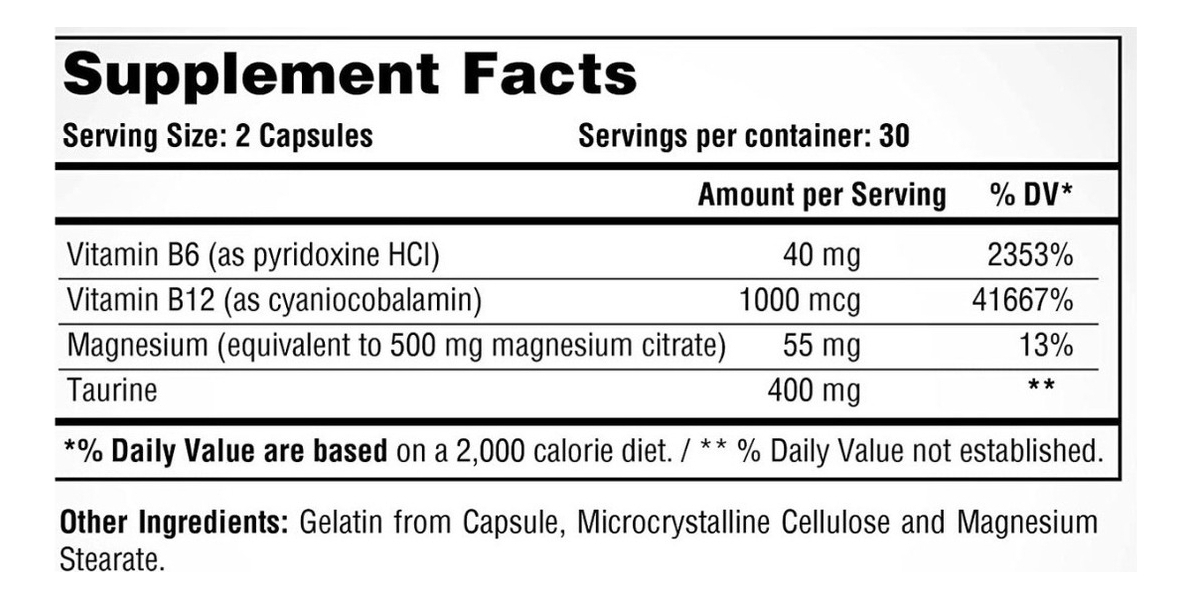 Supplement Facts

Serving Size: 2 Capsules Servings per container: 30

| | Amount per Serving | % DV* |
|---|---|---|
| Vitamin B6 (as pyridoxine HCl) | 40 mg | 2353% |
| Vitamin B12 (as cyaniocobalamin) | 1000 mcg | 41667% |
| Magnesium (equivalent to 500 mg magnesium citrate) | 55 mg | 13% |
| Taurine | 400 mg | ** |

*% Daily Value are based on a 2,000 calorie diet. / ** % Daily Value not established.

Other Ingredients: Gelatin from Capsule, Microcrystalline Cellulose and Magnesium Stearate.